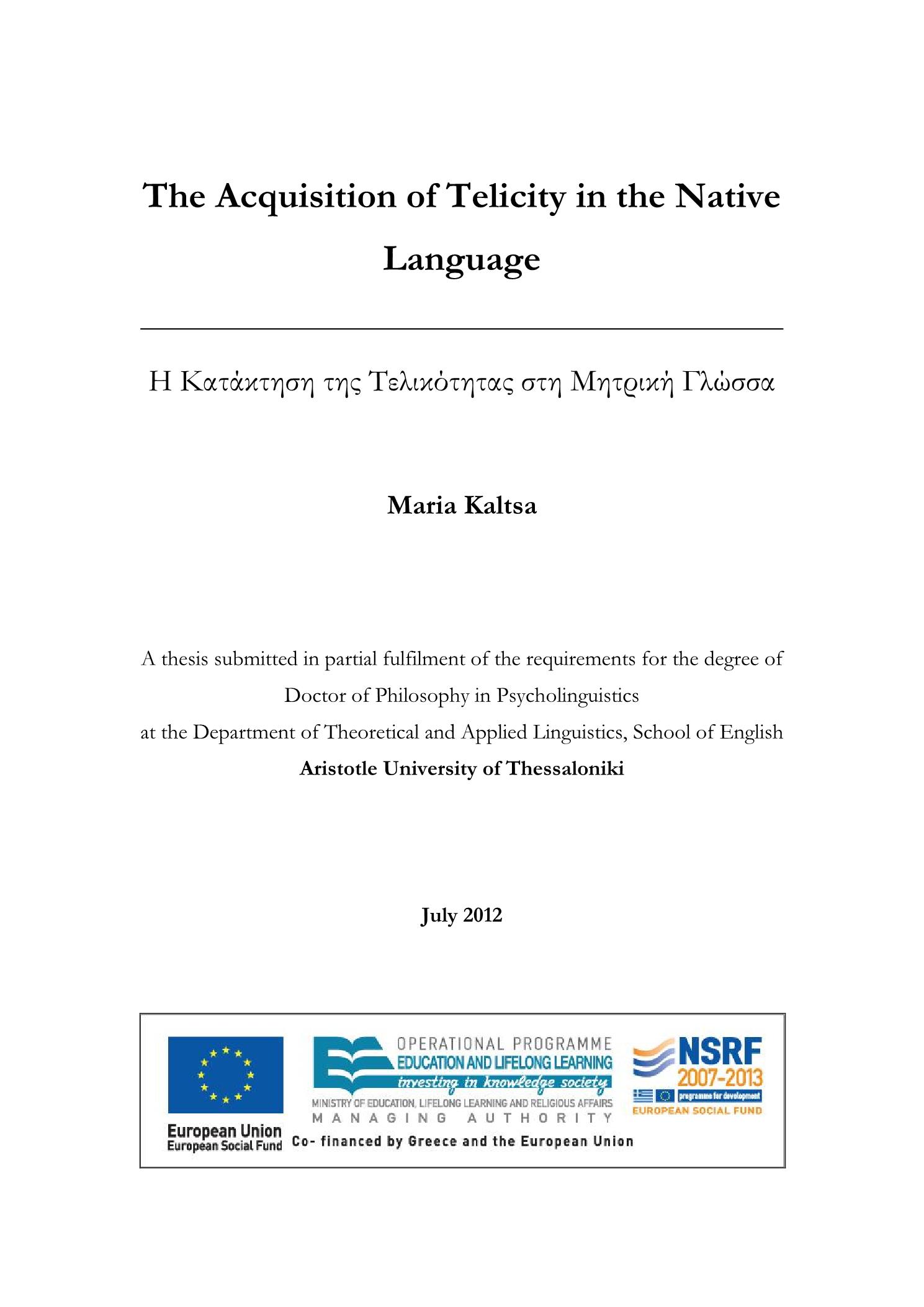 The Acquisition of Telicity in the Native Language

Η Κατάκτηση της Τελικότητας στη Μητρική Γλώσσα

Maria Kaltsa

A thesis submitted in partial fulfilment of the requirements for the degree of Doctor of Philosophy in Psycholinguistics at the Department of Theoretical and Applied Linguistics, School of English
Aristotle University of Thessaloniki

July 2012

European Union
European Social Fund

OPERATIONAL PROGRAMME
EDUCATION AND LIFELONG LEARNING
investing in knowledge society
MINISTRY OF EDUCATION, LIFELONG LEARNING AND RELIGIOUS AFFAIRS
MANAGING AUTHORITY

NSRF
2007-2013
programme for development
EUROPEAN SOCIAL FUND

Co- financed by Greece and the European Union